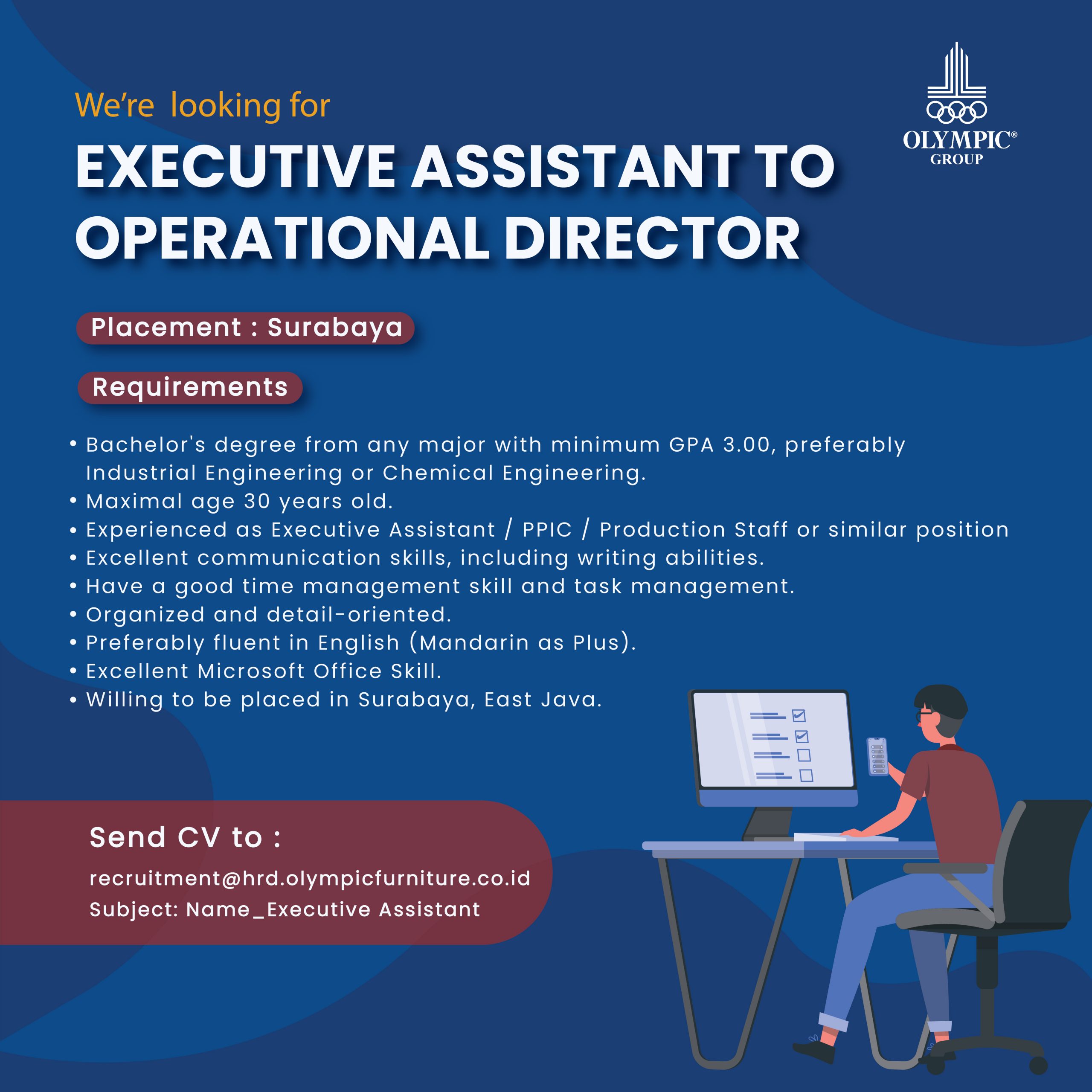 We're looking for

EXECUTIVE ASSISTANT TO OPERATIONAL DIRECTOR

OLYMPIC®
GROUP

Placement : Surabaya

Requirements

• Bachelor's degree from any major with minimum GPA 3.00, preferably Industrial Engineering or Chemical Engineering.
• Maximal age 30 years old.
• Experienced as Executive Assistant / PPIC / Production Staff or similar position
• Excellent communication skills, including writing abilities.
• Have a good time management skill and task management.
• Organized and detail-oriented.
• Preferably fluent in English (Mandarin as Plus).
• Excellent Microsoft Office Skill.
• Willing to be placed in Surabaya, East Java.

Send CV to :

recruitment@hrd.olympicfurniture.co.id
Subject: Name_Executive Assistant